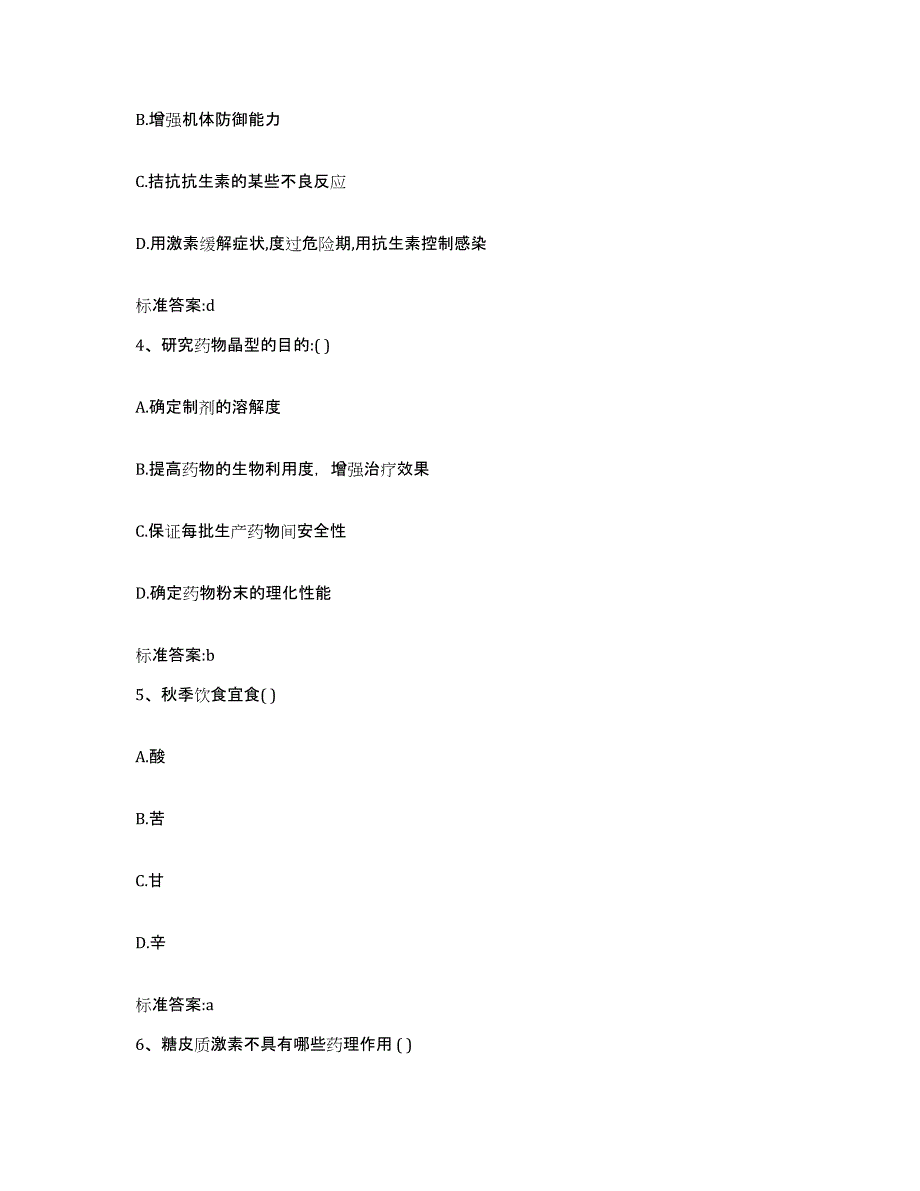 B.增强机体防御能力

C.拮抗抗生素的某些不良反应

D.用激素缓解症状,度过危险期,用抗生素控制感染

标准答案:d

4、研究药物晶型的目的:( )

A.确定制剂的溶解度

B.提高药物的生物利用度，增强治疗效果

C.保证每批生产药物间安全性

D.确定药物粉末的理化性能

标准答案:b

5、秋季饮食宜食( )

A.酸

B.苦

C.甘

D.辛

标准答案:a

6、糖皮质激素不具有哪些药理作用 ( )